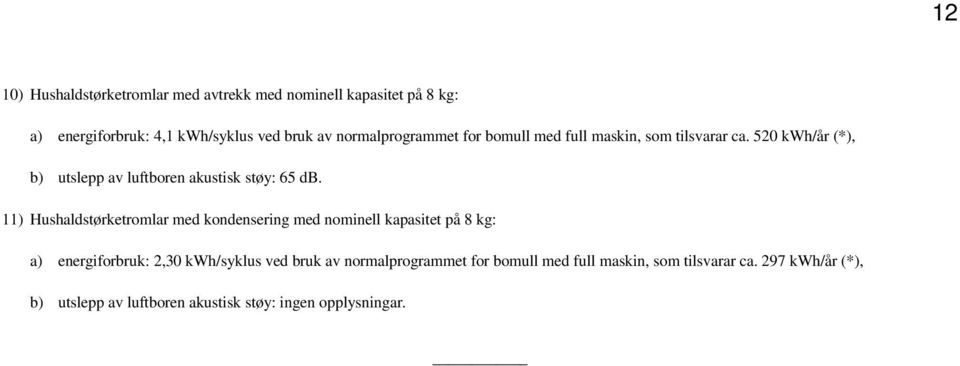 12

10) Hushaldstørketromlar med avtrekk med nominell kapasitet på 8 kg:

a) energiforbruk: 4,1 kWh/syklus ved bruk av normalprogrammet for bomull med full maskin, som tilsvarar ca. 520 kWh/år (*),

b) utslepp av luftboren akustisk støy: 65 dB.

11) Hushaldstørketromlar med kondensering med nominell kapasitet på 8 kg:

a) energiforbruk: 2,30 kWh/syklus ved bruk av normalprogrammet for bomull med full maskin, som tilsvarar ca. 297 kWh/år (*),

b) utslepp av luftboren akustisk støy: ingen opplysningar.